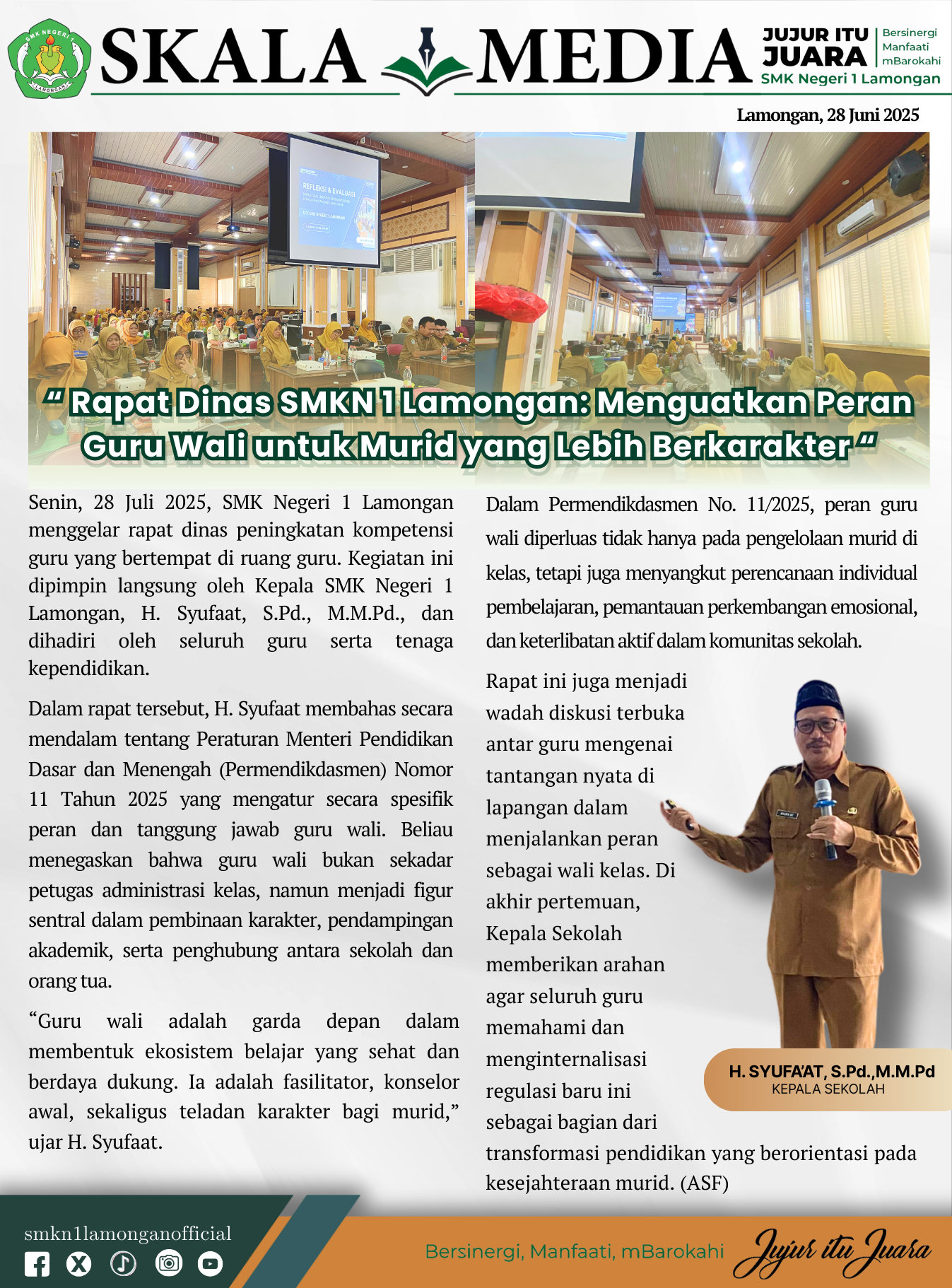 SMK NEGERI 1 LAMONGAN

SKALA MEDIA

JUJUR ITU JUARA
Bersinergi Manfaati mBarokahi
SMK Negeri 1 Lamongan

Lamongan, 28 Juni 2025

REFLEKSI & EVALUASI

“ Rapat Dinas SMKN 1 Lamongan: Menguatkan Peran Guru Wali untuk Murid yang Lebih Berkarakter “

Senin, 28 Juli 2025, SMK Negeri 1 Lamongan menggelar rapat dinas peningkatan kompetensi guru yang bertempat di ruang guru. Kegiatan ini dipimpin langsung oleh Kepala SMK Negeri 1 Lamongan, H. Syufaat, S.Pd., M.M.Pd., dan dihadiri oleh seluruh guru serta tenaga kependidikan.

Dalam rapat tersebut, H. Syufaat membahas secara mendalam tentang Peraturan Menteri Pendidikan Dasar dan Menengah (Permendikdasmen) Nomor 11 Tahun 2025 yang mengatur secara spesifik peran dan tanggung jawab guru wali. Beliau menegaskan bahwa guru wali bukan sekadar petugas administrasi kelas, namun menjadi figur sentral dalam pembinaan karakter, pendampingan akademik, serta penghubung antara sekolah dan orang tua.

“Guru wali adalah garda depan dalam membentuk ekosistem belajar yang sehat dan berdaya dukung. Ia adalah fasilitator, konselor awal, sekaligus teladan karakter bagi murid,” ujar H. Syufaat.

Dalam Permendikdasmen No. 11/2025, peran guru wali diperluas tidak hanya pada pengelolaan murid di kelas, tetapi juga menyangkut perencanaan individual pembelajaran, pemantauan perkembangan emosional, dan keterlibatan aktif dalam komunitas sekolah.

Rapat ini juga menjadi wadah diskusi terbuka antar guru mengenai tantangan nyata di lapangan dalam menjalankan peran sebagai wali kelas. Di akhir pertemuan, Kepala Sekolah memberikan arahan agar seluruh guru memahami dan menginternalisasi regulasi baru ini sebagai bagian dari transformasi pendidikan yang berorientasi pada kesejahteraan murid. (ASF)

H. SYUFA'AT, S.Pd.,M.M.Pd
KEPALA SEKOLAH

smkn1lamonganofficial

Bersinergi, Manfaati, mBarokahi
Jujur itu Juara